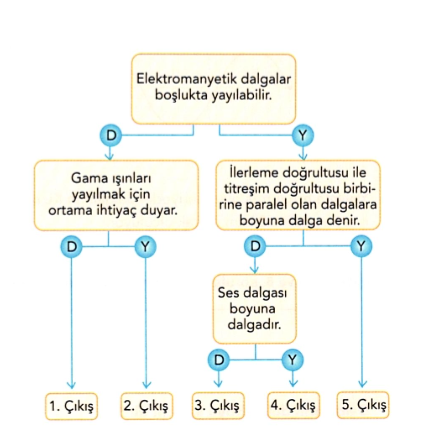 Elektromanyetik dalgalar boşlukta yayılabilir.

D

Y

Gama ışınları yayılmak için ortama ihtiyaç duyar.

İlerleme doğrultusu ile titreşim doğrultusu birbirine paralel olan dalgalara boyuna dalga denir.

D

Y

D

Y

Ses dalgası boyuna dalgadır.

D

Y

1. Çıkış

2. Çıkış

3. Çıkış

4. Çıkış

5. Çıkış